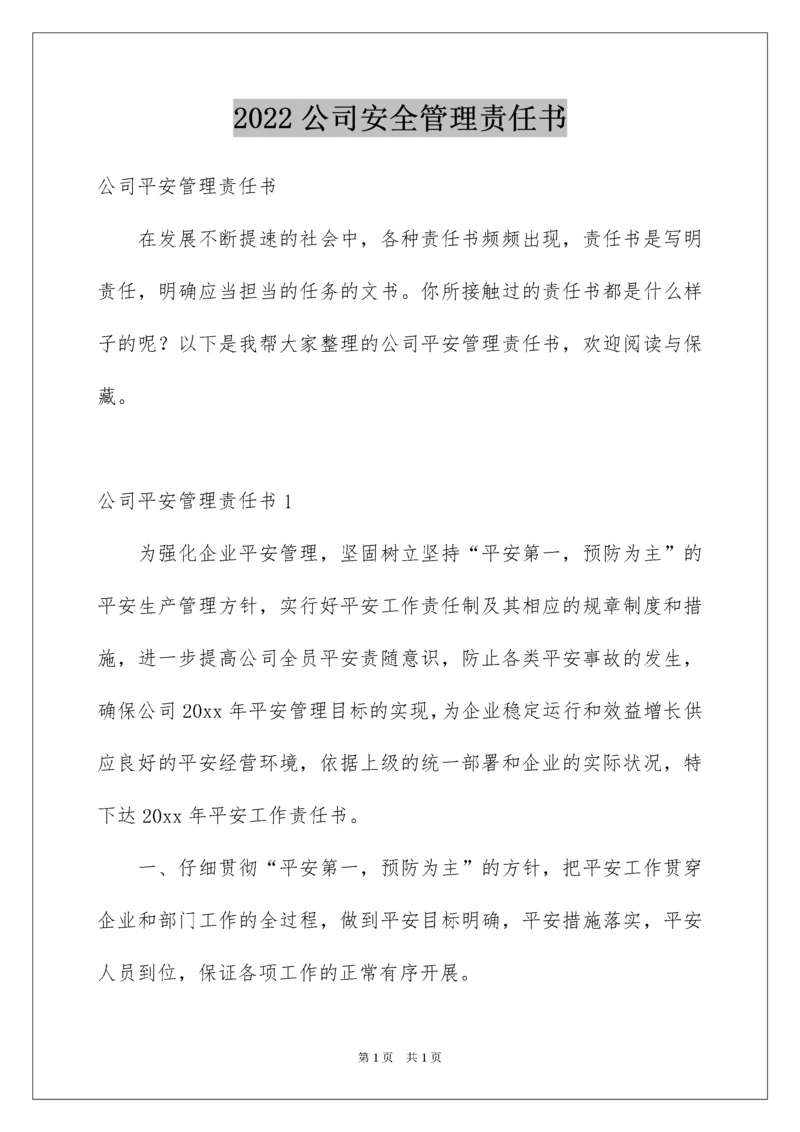 2022 公司安全管理责任书

公司平安管理责任书

在发展不断提速的社会中，各种责任书频频出现，责任书是写明责任，明确应当担当的任务的文书。你所接触过的责任书都是什么样子的呢？以下是我帮大家整理的公司平安管理责任书，欢迎阅读与保藏。

公司平安管理责任书 1

为强化企业平安管理，坚固树立坚持“平安第一，预防为主”的平安生产管理方针，实行好平安工作责任制及其相应的规章制度和措施，进一步提高公司全员平安责随意识，防止各类平安事故的发生，确保公司 20xx 年平安管理目标的实现，为企业稳定运行和效益增长供应良好的平安经营环境，依据上级的统一部署和企业的实际状况，特下达 20xx 年平安工作责任书。

一、仔细贯彻“平安第一，预防为主”的方针，把平安工作贯穿企业和部门工作的全过程，做到平安目标明确，平安措施落实，平安人员到位，保证各项工作的正常有序开展。

第 1 页　共 1 页